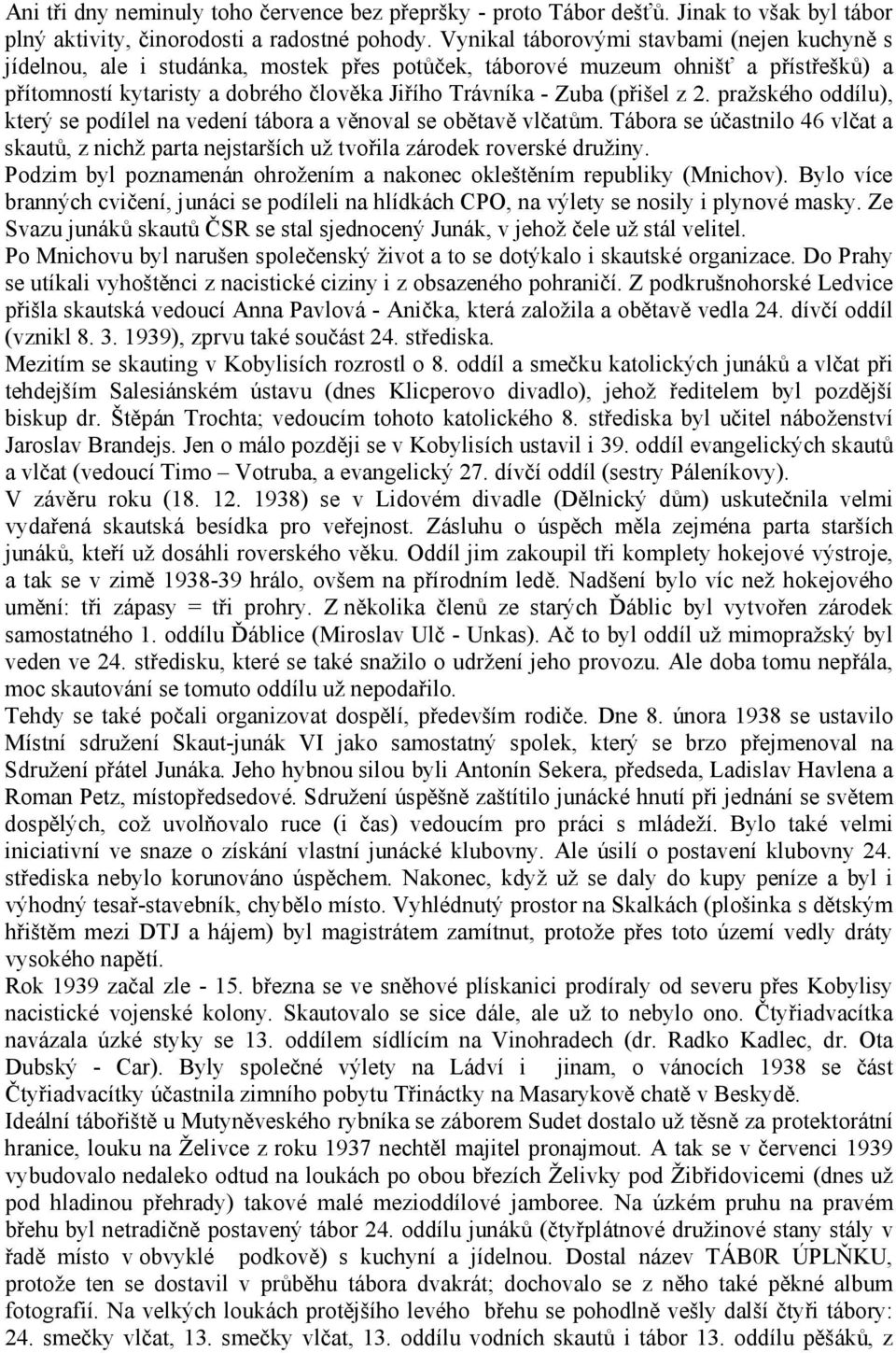 Ani tři dny neminuly toho července bez přepršky - proto Tábor dešťů. Jinak to však byl tábor plný aktivity, činorodosti a radostné pohody. Vynikal táborovými stavbami (nejen kuchyně s jídelnou, ale i studánka, mostek přes potůček, táborové muzeum ohnišť a přístřešků) a přítomností kytaristy a dobrého člověka Jiřího Trávníka - Zuba (přišel z 2. pražského oddílu), který se podílel na vedení tábora a věnoval se obětavě vlčatům. Tábora se účastnilo 46 vlčat a skautů, z nichž parta nejstarších už tvořila zárodek roverské družiny.
Podzim byl poznamenán ohrožením a nakonec okleštěním republiky (Mnichov). Bylo více branných cvičení, junáci se podíleli na hlídkách CPO, na výlety se nosily i plynové masky. Ze Svazu junáků skautů ČSR se stal sjednocený Junák, v jehož čele už stál velitel.
Po Mnichovu byl narušen společenský život a to se dotýkalo i skautské organizace. Do Prahy se utíkali vyhoštěnci z nacistické ciziny i z obsazeného pohraničí. Z podkrušnohorské Ledvice přišla skautská vedoucí Anna Pavlová - Anička, která založila a obětavě vedla 24. dívčí oddíl (vznikl 8. 3. 1939), zprvu také součást 24. střediska.
Mezitím se skauting v Kobylisích rozrostl o 8. oddíl a smečku katolických junáků a vlčat při tehdejším Salesiánském ústavu (dnes Klicperovo divadlo), jehož ředitelem byl pozdější biskup dr. Štěpán Trochta; vedoucím tohoto katolického 8. střediska byl učitel náboženství Jaroslav Brandejs. Jen o málo později se v Kobylisích ustavil i 39. oddíl evangelických skautů a vlčat (vedoucí Timo – Votruba, a evangelický 27. dívčí oddíl (sestry Páleníkovy).
V závěru roku (18. 12. 1938) se v Lidovém divadle (Dělnický dům) uskutečnila velmi vydařená skautská besídka pro veřejnost. Zásluhu o úspěch měla zejména parta starších junáků, kteří už dosáhli roverského věku. Oddíl jim zakoupil tři komplety hokejové výstroje, a tak se v zimě 1938-39 hrálo, ovšem na přírodním ledě. Nadšení bylo víc než hokejového umění: tři zápasy = tři prohry. Z několika členů ze starých Ďáblic byl vytvořen zárodek samostatného 1. oddílu Ďáblice (Miroslav Ulč - Unkas). Ač to byl oddíl už mimopražský byl veden ve 24. středisku, které se také snažilo o udržení jeho provozu. Ale doba tomu nepřála, moc skautování se tomuto oddílu už nepodařilo.
Tehdy se také počali organizovat dospělí, především rodiče. Dne 8. února 1938 se ustavilo Místní sdružení Skaut-junák VI jako samostatný spolek, který se brzo přejmenoval na Sdružení přátel Junáka. Jeho hybnou silou byli Antonín Sekera, předseda, Ladislav Havlena a Roman Petz, místopředsedové. Sdružení úspěšně zaštítilo junácké hnutí při jednání se světem dospělých, což uvolňovalo ruce (i čas) vedoucím pro práci s mládeží. Bylo také velmi iniciativní ve snaze o získání vlastní junácké klubovny. Ale úsilí o postavení klubovny 24. střediska nebylo korunováno úspěchem. Nakonec, když už se daly do kupy peníze a byl i výhodný tesař-stavebník, chybělo místo. Vyhlédnutý prostor na Skalkách (plošinka s dětským hřištěm mezi DTJ a hájem) byl magistrátem zamítnut, protože přes toto území vedly dráty vysokého napětí.
Rok 1939 začal zle - 15. března se ve sněhové plískanici prodíraly od severu přes Kobylisy nacistické vojenské kolony. Skautovalo se sice dále, ale už to nebylo ono. Čtyřiadvacítka navázala úzké styky se 13. oddílem sídlícím na Vinohradech (dr. Radko Kadlec, dr. Ota Dubský - Car). Byly společné výlety na Ládví i jinam, o vánocích 1938 se část Čtyřiadvacítky účastnila zimního pobytu Třináctky na Masarykově chatě v Beskydě.
Ideální tábořiště u Mutyněveského rybníka se záborem Sudet dostalo už těsně za protektorátní hranice, louku na Želivce z roku 1937 nechtěl majitel pronajmout. A tak se v červenci 1939 vybudovalo nedaleko odtud na loukách po obou březích Želivky pod Žibřidovicemi (dnes už pod hladinou přehrady) takové malé mezioddílové jamboree. Na úzkém pruhu na pravém břehu byl netradičně postavený tábor 24. oddílu junáků (čtyřplátnové družinové stany stály v řadě místo v obvyklé podkově) s kuchyní a jídelnou. Dostal název TÁB0R ÚPLŇKU, protože ten se dostavil v průběhu tábora dvakrát; dochovalo se z něho také pěkné album fotografií. Na velkých loukách protějšího levého břehu se pohodlně vešly další čtyři tábory: 24. smečky vlčat, 13. smečky vlčat, 13. oddílu vodních skautů i tábor 13. oddílu pěšáků, z